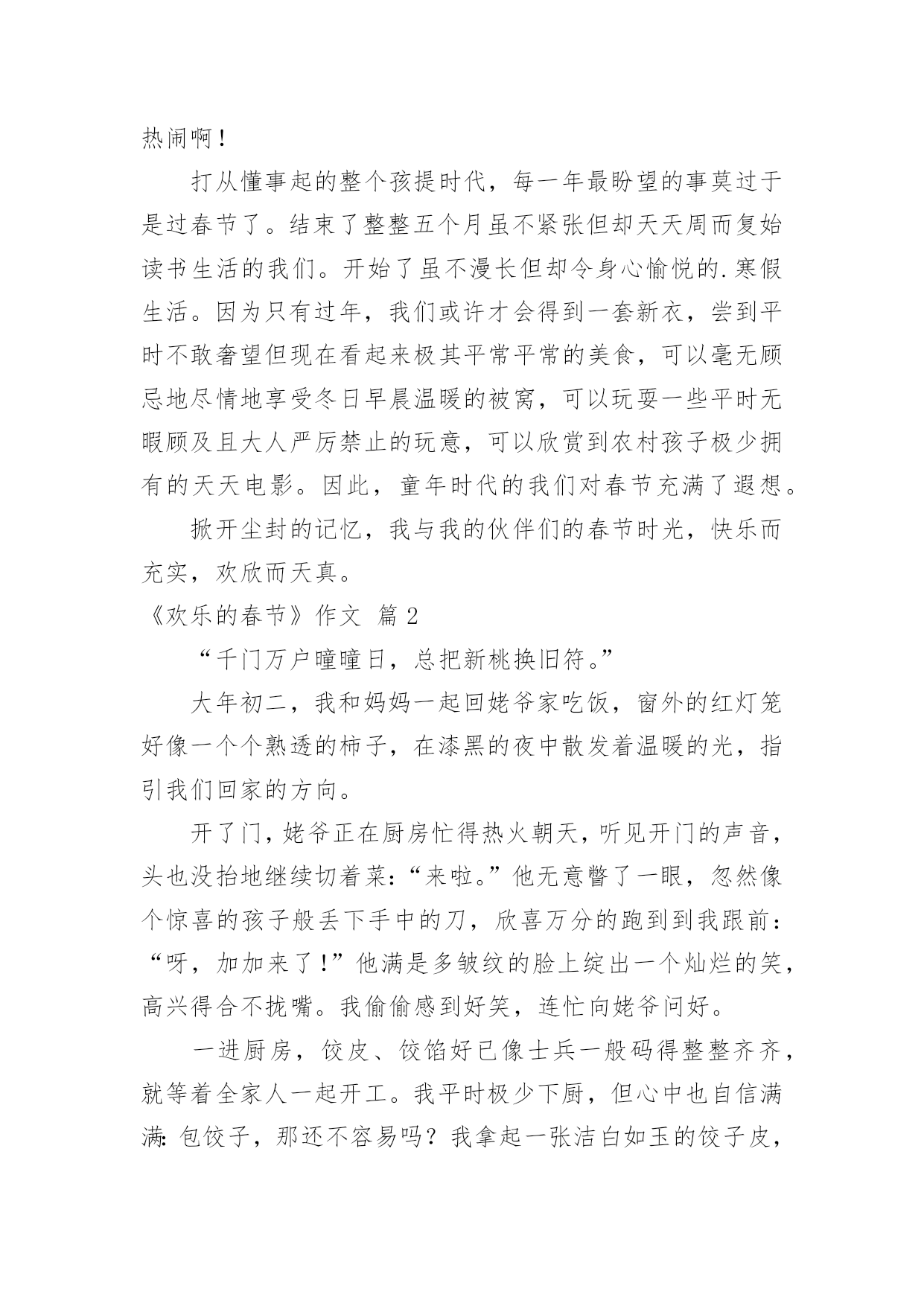 热闹啊！

打从懂事起的整个孩提时代，每一年最盼望的事莫过于是过春节了。结束了整整五个月虽不紧张但却天天周而复始读书生活的我们。开始了虽不漫长但却令身心愉悦的.寒假生活。因为只有过年，我们或许才会得到一套新衣，尝到平时不敢奢望但现在看起来极其平常平常的美食，可以毫无顾忌地尽情地享受冬日早晨温暖的被窝，可以玩耍一些平时无暇顾及且大人严厉禁止的玩意，可以欣赏到农村孩子极少拥有的天天电影。因此，童年时代的我们对春节充满了遐想。

掀开尘封的记忆，我与我的伙伴们的春节时光，快乐而充实，欢欣而天真。

《欢乐的春节》作文 篇2

“千门万户曈曈日，总把新桃换旧符。”

大年初二，我和妈妈一起回姥爷家吃饭，窗外的红灯笼好像一个个熟透的柿子，在漆黑的夜中散发着温暖的光，指引我们回家的方向。

开了门，姥爷正在厨房忙得热火朝天，听见开门的声音，头也没抬地继续切着菜：“来啦。”他无意瞥了一眼，忽然像个惊喜的孩子般丢下手中的刀，欣喜万分的跑到到我跟前：“呀，加加来了！”他满是多皱纹的脸上绽出一个灿烂的笑，高兴得合不拢嘴。我偷偷感到好笑，连忙向姥爷问好。

一进厨房，饺皮、饺馅好已像士兵一般码得整整齐齐，就等着全家人一起开工。我平时极少下厨，但心中也自信满满：包饺子，那还不容易吗？我拿起一张洁白如玉的饺子皮，